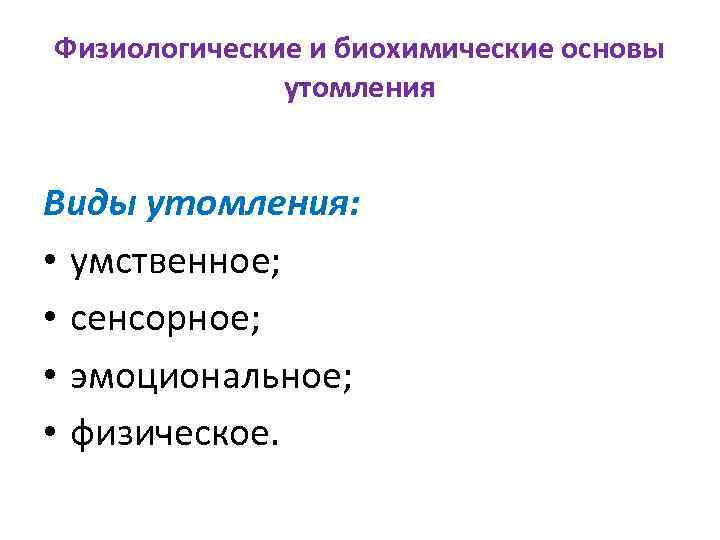 Физиологические и биохимические основы утомления

Виды утомления:
• умственное;
• сенсорное;
• эмоциональное;
• физическое.